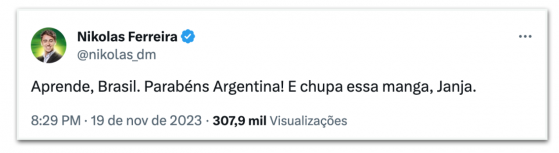 Nikolas Ferreira
@nikolas_dm

Aprende, Brasil. Parabéns Argentina! E chupa essa manga, Janja.

8:29 PM · 19 de nov de 2023 · 307,9 mil Visualizações